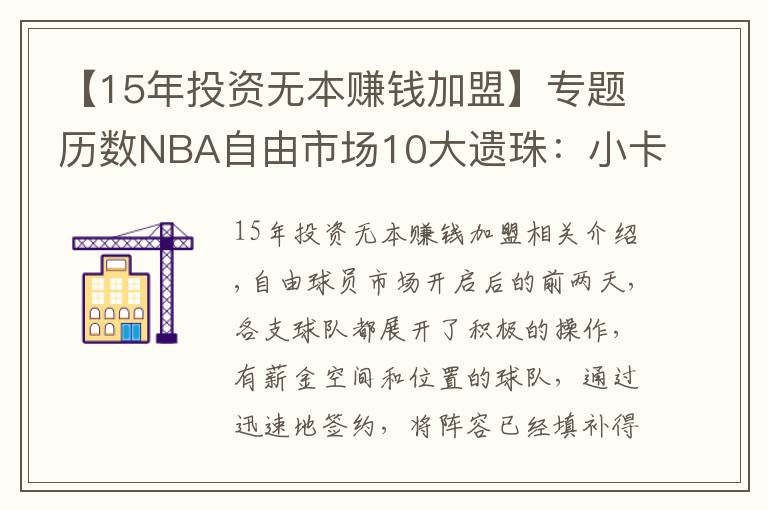 【15年投资无本赚钱加盟】专题历数NBA自由市场10大遗珠：小卡

15年投资无本赚钱加盟相关介绍，自由球员市场开启后的前两天，各支球队都展开了积极的操作，有薪金空间和位置的球队，通过迅速地签约，将阵容已经填补得